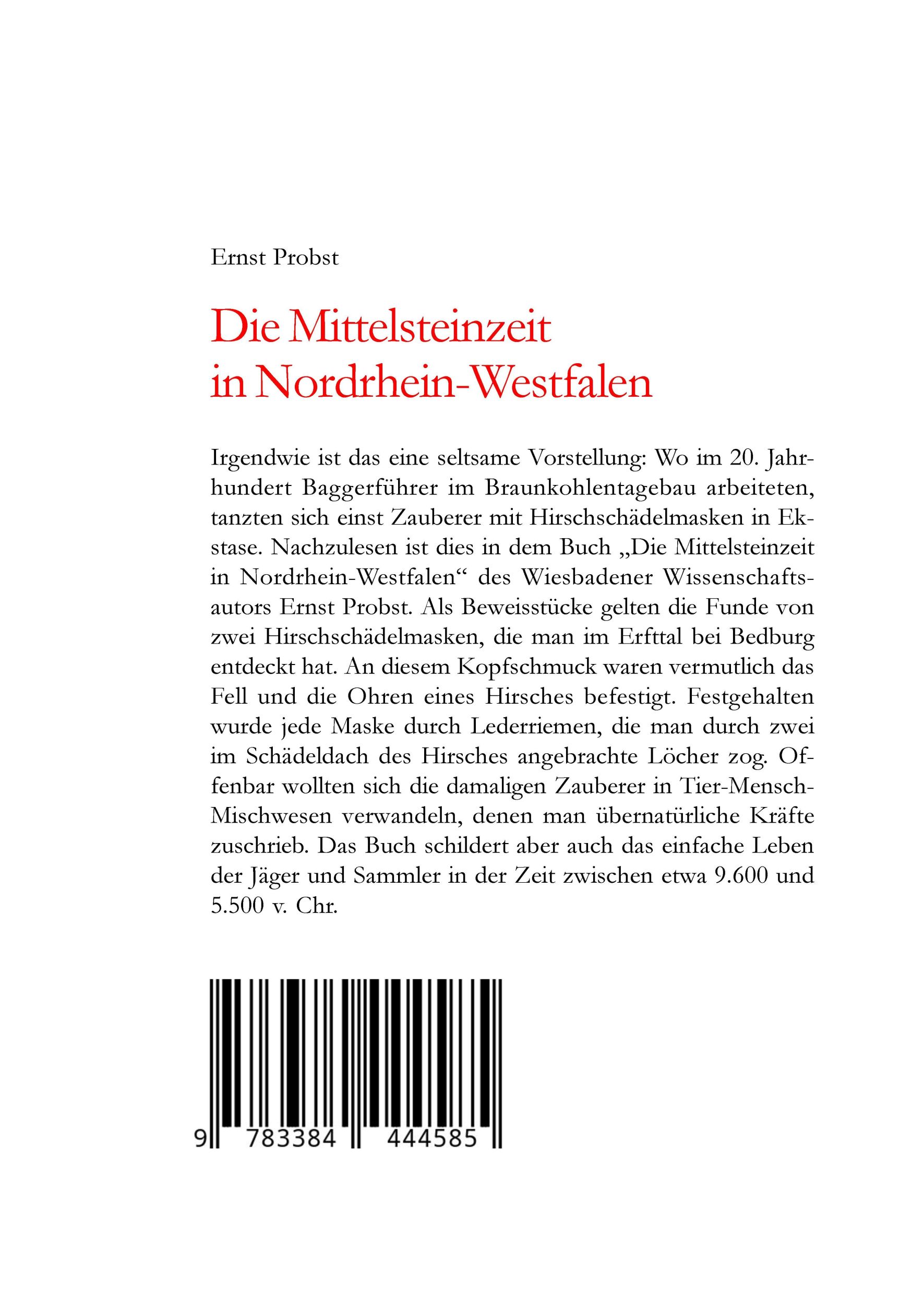 Ernst Probst

Die Mittelsteinzeit in Nordrhein-Westfalen

Irgendwie ist das eine seltsame Vorstellung: Wo im 20. Jahrhundert Baggerführer im Braunkohlentagebau arbeiteten, tanzten sich einst Zauberer mit Hirschschädelmasken in Ekstase. Nachzulesen ist dies in dem Buch „Die Mittelsteinzeit in Nordrhein-Westfalen“ des Wiesbadener Wissenschaftsautors Ernst Probst. Als Beweisstücke gelten die Funde von zwei Hirschschädelmasken, die man im Erfttal bei Bedburg entdeckt hat. An diesem Kopfschmuck waren vermutlich das Fell und die Ohren eines Hirsches befestigt. Festgehalten wurde jede Maske durch Lederriemen, die man durch zwei im Schädeldach des Hirsches angebrachte Löcher zog. Offenbar wollten sich die damaligen Zauberer in Tier-Mensch-Mischwesen verwandeln, denen man übernatürliche Kräfte zuschrieb. Das Buch schildert aber auch das einfache Leben der Jäger und Sammler in der Zeit zwischen etwa 9.600 und 5.500 v. Chr.

9 783384 444585